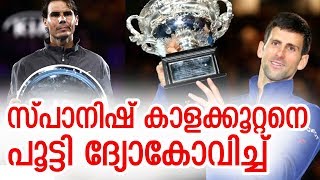 സ്പാനിഷ് കാളക്കൂറ്റനെ
പൂട്ടി ദ്യോകോവിച്ച്